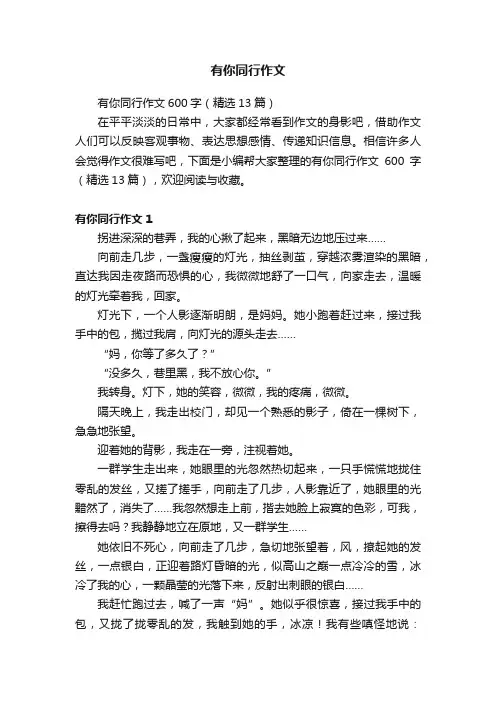 有你同行作文

有你同行作文 600 字（精选 13 篇）

在平平淡淡的日常中，大家都经常看到作文的身影吧，借助作文人们可以反映客观事物、表达思想感情、传递知识信息。相信许多人会觉得作文很难写吧，下面是小编帮大家整理的有你同行作文 600 字（精选 13 篇），欢迎阅读与收藏。

有你同行作文 1

拐进深深的巷弄，我的心揪了起来，黑暗无边地压过来……

向前走几步，一盏瘦瘦的灯光，抽丝剥茧，穿越浓雾渲染的黑暗，直达我因走夜路而恐惧的心，我微微地舒了一口气，向家走去，温暖的灯光牵着我，回家。

灯光下，一个人影逐渐明朗，是妈妈。她小跑着赶过来，接过我手中的包，揽过我肩，向灯光的源头走去……

“妈，你等了多久了？”

“没多久，巷里黑，我不放心你。”

我转身。灯下，她的笑容，微微，我的疼痛，微微。

隔天晚上，我走出校门，却见一个熟悉的影子，倚在一棵树下，急急地张望。

迎着她的背影，我走在一旁，注视着她。

一群学生走出来，她眼里的光忽然热切起来，一只手慌慌地拢住零乱的发丝，又搓了搓手，向前走了几步，人影靠近了，她眼里的光黯然了，消失了……我忽然想走上前，揩去她脸上寂寞的色彩，可我，擦得去吗？我静静地立在原地，又一群学生……

她依旧不死心，向前走了几步，急切地张望着，风，撩起她的发丝，一点银白，正迎着路灯昏暗的光，似高山之巅一点冷冷的雪，冰冷了我的心，一颗晶莹的光落下来，反射出刺眼的银白……

我赶忙跑过去，喊了一声“妈”。她似乎很惊喜，接过我手中的包，又拢了拢零乱的发，我触到她的手，冰凉！我有些嗔怪地说：